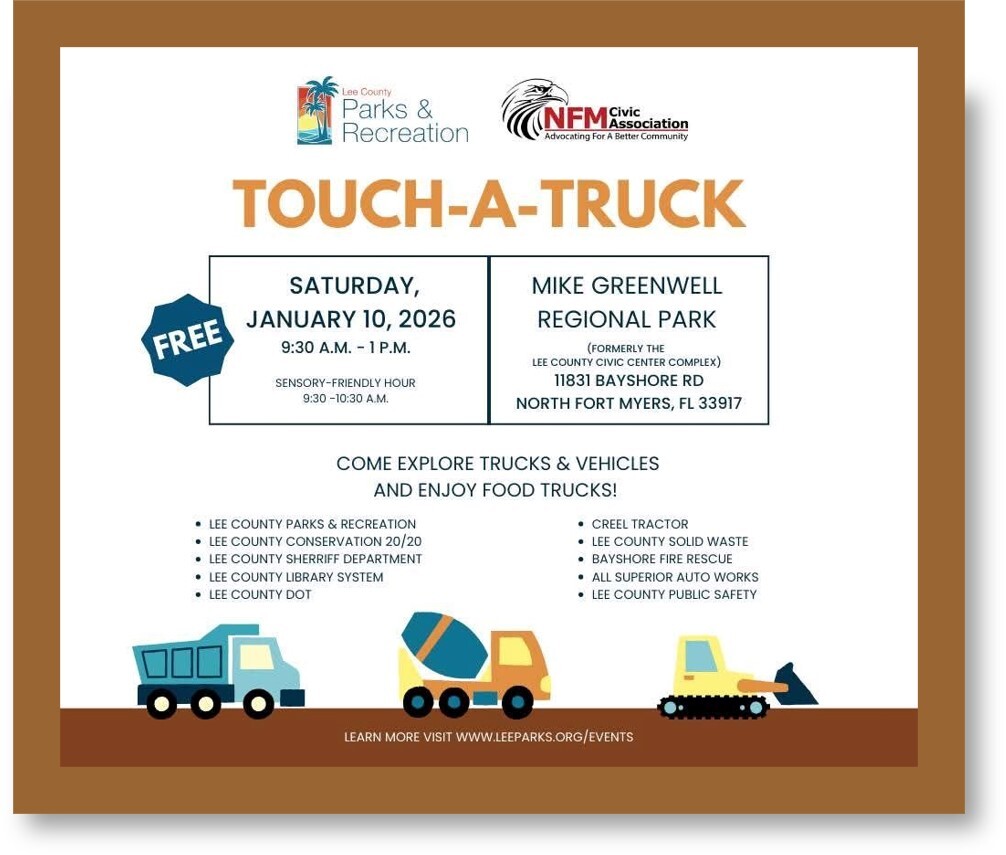 Lee County
Parks &
Recreation

NFM Civic Association
Advocating For A Better Community

TOUCH-A-TRUCK

FREE

SATURDAY,
JANUARY 10, 2026
9:30 A.M. - 1 P.M.

SENSORY-FRIENDLY HOUR
9:30 -10:30 A.M.

MIKE GREENWELL
REGIONAL PARK
(FORMERLY THE
LEE COUNTY CIVIC CENTER COMPLEX)
11831 BAYSHORE RD
NORTH FORT MYERS, FL 33917

COME EXPLORE TRUCKS & VEHICLES
AND ENJOY FOOD TRUCKS!

• LEE COUNTY PARKS & RECREATION
• LEE COUNTY CONSERVATION 20/20
• LEE COUNTY SHERRIFF DEPARTMENT
• LEE COUNTY LIBRARY SYSTEM
• LEE COUNTY DOT

• CREEL TRACTOR
• LEE COUNTY SOLID WASTE
• BAYSHORE FIRE RESCUE
• ALL SUPERIOR AUTO WORKS
• LEE COUNTY PUBLIC SAFETY

LEARN MORE VISIT WWW.LEEPARKS.ORG/EVENTS